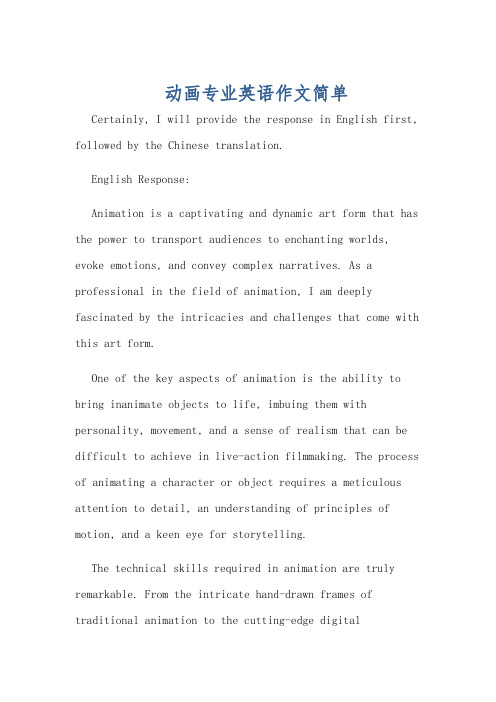 动画专业英语作文简单

Certainly, I will provide the response in English first, followed by the Chinese translation.

English Response:

Animation is a captivating and dynamic art form that has the power to transport audiences to enchanting worlds, evoke emotions, and convey complex narratives. As a professional in the field of animation, I am deeply fascinated by the intricacies and challenges that come with this art form.

One of the key aspects of animation is the ability to bring inanimate objects to life, imbuing them with personality, movement, and a sense of realism that can be difficult to achieve in live-action filmmaking. The process of animating a character or object requires a meticulous attention to detail, an understanding of principles of motion, and a keen eye for storytelling.

The technical skills required in animation are truly remarkable. From the intricate hand-drawn frames of traditional animation to the cutting-edge digital